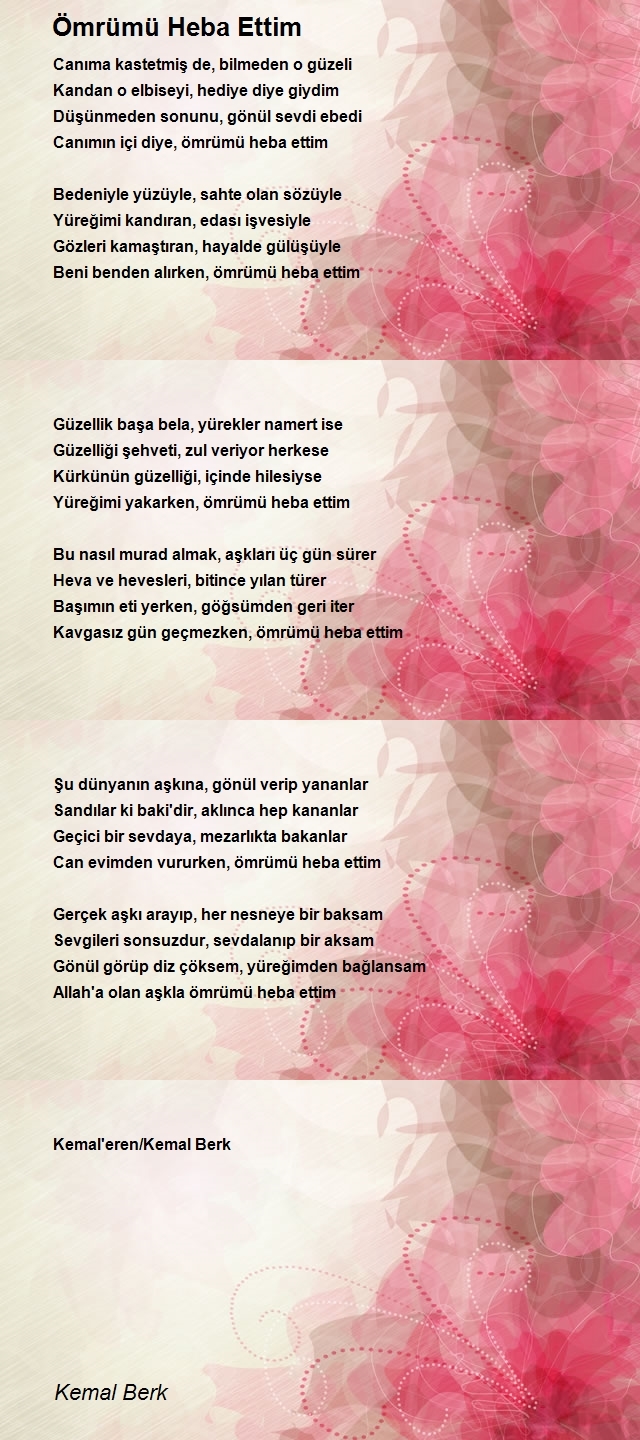 Ömrümü Heba Ettim

Canıma kastetmiş de, bilmeden o güzeli
Kandan o elbiseyi, hediye diye giydim
Düşünmeden sonunu, gönül sevdi ebedi
Canımın içi diye, ömrümü heba ettim

Bedeniyle yüzüyle, sahte olan sözüyle
Yüreğimi kandıran, edası işvesiyle
Gözleri kamaştıran, hayalde gülüşüyle
Beni benden alırken, ömrümü heba ettim

Güzellik başa bela, yürekler namert ise
Güzelliği şehveti, zul veriyor herkese
Kürkünün güzelliği, içinde hilesiyse
Yüreğimi yakarken, ömrümü heba ettim

Bu nasıl murad almak, aşkları üç gün sürer
Heva ve hevesleri, bitince yılan türer
Başımın eti yerken, göğsümden geri iter
Kavgasız gün geçmezken, ömrümü heba ettim

Şu dünyanın aşkına, gönül verip yananlar
Sandılar ki baki'dir, aklınca hep kananlar
Geçici bir sevdaya, mezarlıkta bakanlar
Can evimden vururken, ömrümü heba ettim

Gerçek aşkı arayıp, her nesneye bir baksam
Sevgileri sonsuzdur, sevdalanıp bir aksam
Gönül görüp diz çöksem, yüreğimden bağlansam
Allah'a olan aşkla ömrümü heba ettim

Kemal'eren/Kemal Berk

Kemal Berk